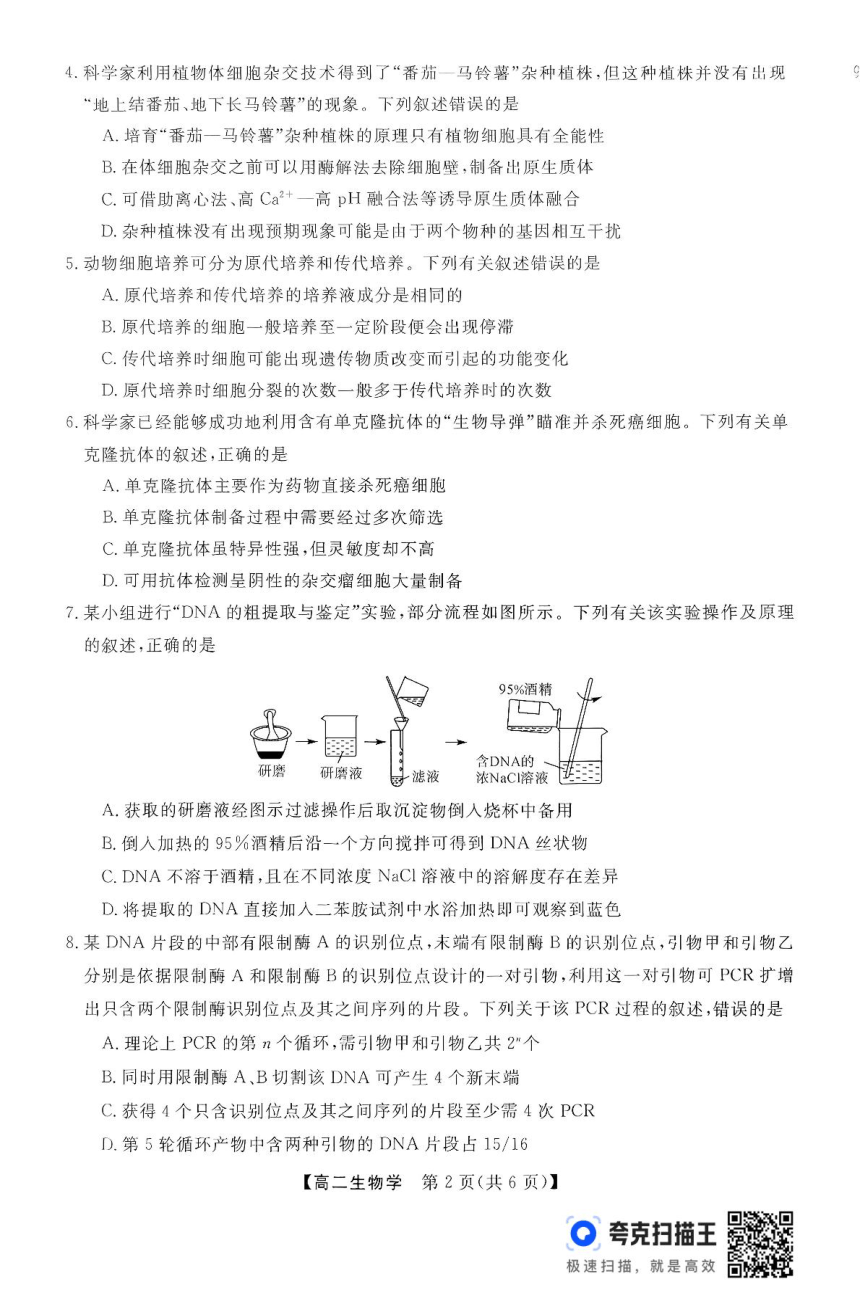 4.科学家利用植物体细胞杂交技术得到了“番茄—马铃薯”杂种植株，但这种植株并没有出现“地上结番茄、地下长马铃薯”的现象。下列叙述错误的是

A.培育“番茄—马铃薯”杂种植株的原理只有植物细胞具有全能性

B.在体细胞杂交之前可以用酶解法去除细胞壁，制备出原生质体

C.可借助离心法、高 $Ca^{2+}$—高 pH 融合法等诱导原生质体融合

D.杂种植株没有出现预期现象可能是由于两个物种的基因相互干扰

5.动物细胞培养可分为原代培养和传代培养。下列有关叙述错误的是

A.原代培养和传代培养的培养液成分是相同的

B.原代培养的细胞一般培养至一定阶段便会出现停滞

C.传代培养时细胞可能出现遗传物质改变而引起的功能变化

D.原代培养时细胞分裂的次数一般多于传代培养时的次数

6.科学家已经能够成功地利用含有单克隆抗体的“生物导弹”瞄准并杀死癌细胞。下列有关单克隆抗体的叙述，正确的是

A.单克隆抗体主要作为药物直接杀死癌细胞

B.单克隆抗体制备过程中需要经过多次筛选

C.单克隆抗体虽特异性强，但灵敏度却不高

D.可用抗体检测呈阴性的杂交瘤细胞大量制备

7.某小组进行“DNA 的粗提取与鉴定”实验，部分流程如图所示。下列有关该实验操作及原理的叙述，正确的是

研磨 研磨液 滤液 95%酒精 含DNA的浓NaCl溶液

A.获取的研磨液经图示过滤操作后取沉淀物倒入烧杯中备用

B.倒入加热的 95%酒精后沿一个方向搅拌可得到 DNA 丝状物

C.DNA 不溶于酒精，且在不同浓度 NaCl 溶液中的溶解度存在差异

D.将提取的 DNA 直接加入二苯胺试剂中水浴加热即可观察到蓝色

8.某 DNA 片段的中部有限制酶 A 的识别位点，末端有限制酶 B 的识别位点，引物甲和引物乙分别是依据限制酶 A 和限制酶 B 的识别位点设计的一对引物，利用这一对引物可 PCR 扩增出只含两个限制酶识别位点及其之间序列的片段。下列关于该 PCR 过程的叙述，错误的是

A.理论上 PCR 的第 $n$ 个循环，需引物甲和引物乙共 $2^n$ 个

B.同时用限制酶 A、B 切割该 DNA 可产生 4 个新末端

C.获得 4 个只含识别位点及其之间序列的片段至少需 4 次 PCR

D.第 5 轮循环产物中含两种引物的 DNA 片段占 15/16

【高二生物学 第 2 页(共 6 页)】

夸克扫描王
极速扫描，就是高效